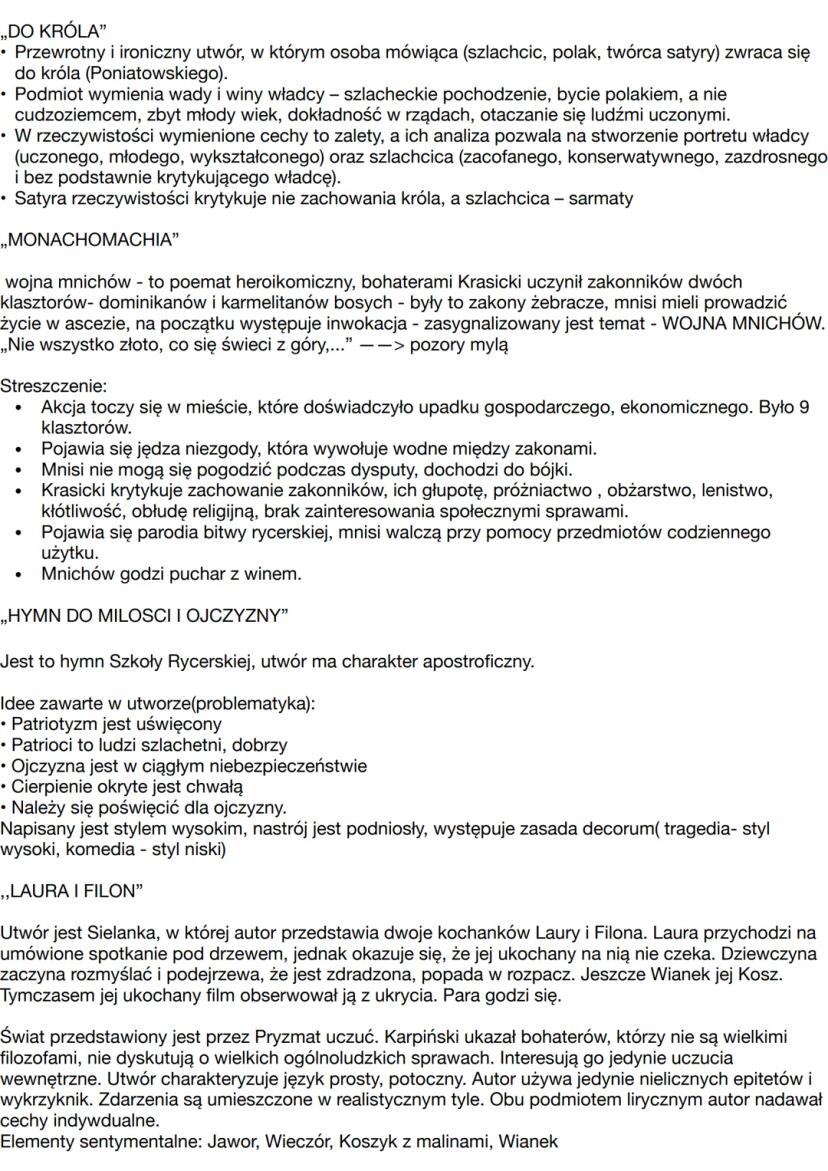 „DO KRÓLA”
• Przewrotny i ironiczny utwór, w którym osoba mówiąca (szlachcic, polak, twórca satyry) zwraca się do króla (Poniatowskiego).
• Podmiot wymienia wady i winy władcy – szlacheckie pochodzenie, bycie polakiem, a nie cudzoziemcem, zbyt młody wiek, dokładność w rządach, otaczanie się ludźmi uczonymi.
• W rzeczywistości wymienione cechy to zalety, a ich analiza pozwala na stworzenie portretu władcy (uczonego, młodego, wykształconego) oraz szlachcica (zacofanego, konserwatywnego, zazdrosnego i bez podstawnie krytykującego władcę).
• Satyra rzeczywistości krytykuje nie zachowania króla, a szlachcica – sarmaty

„MONACHOMACHIA”

wojna mnichów - to poemat heroikomiczny, bohaterami Krasicki uczynił zakonników dwóch klasztorów- dominikanów i karmelitanów bosych - były to zakony żebracze, mnisi mieli prowadzić życie w ascezie, na początku występuje inwokacja - zasygnalizowany jest temat - WOJNA MNICHÓW. „Nie wszystko złoto, co się świeci z góry,...” ——> pozory mylą

Streszczenie:
• Akcja toczy się w mieście, które doświadczyło upadku gospodarczego, ekonomicznego. Było 9 klasztorów.
• Pojawia się jędza niezgody, która wywołuje wodne między zakonami.
• Mnisi nie mogą się pogodzić podczas dysputy, dochodzi do bójki.
• Krasicki krytykuje zachowanie zakonników, ich głupotę, próżniactwo , obżarstwo, lenistwo, kłótliwość, obłudę religijną, brak zainteresowania społecznymi sprawami.
• Pojawia się parodia bitwy rycerskiej, mnisi walczą przy pomocy przedmiotów codziennego użytku.
• Mnichów godzi puchar z winem.

„HYMN DO MILOSCI I OJCZYZNY”

Jest to hymn Szkoły Rycerskiej, utwór ma charakter apostroficzny.

Idee zawarte w utworze(problematyka):
• Patriotyzm jest uświęcony
• Patrioci to ludzi szlachetni, dobrzy
• Ojczyzna jest w ciągłym niebezpieczeństwie
• Cierpienie okryte jest chwałą
• Należy się poświęcić dla ojczyzny.
Napisany jest stylem wysokim, nastrój jest podniosły, występuje zasada decorum( tragedia- styl wysoki, komedia - styl niski)

,,LAURA I FILON”

Utwór jest Sielanka, w której autor przedstawia dwoje kochanków Laury i Filona. Laura przychodzi na umówione spotkanie pod drzewem, jednak okazuje się, że jej ukochany na nią nie czeka. Dziewczyna zaczyna rozmyślać i podejrzewa, że jest zdradzona, popada w rozpacz. Jeszcze Wianek jej Kosz. Tymczasem jej ukochany film obserwował ją z ukrycia. Para godzi się.

Świat przedstawiony jest przez Pryzmat uczuć. Karpiński ukazał bohaterów, którzy nie są wielkimi filozofami, nie dyskutują o wielkich ogólnoludzkich sprawach. Interesują go jedynie uczucia wewnętrzne. Utwór charakteryzuje język prosty, potoczny. Autor używa jedynie nielicznych epitetów i wykrzyknik. Zdarzenia są umieszczone w realistycznym tyle. Obu podmiotem lirycznym autor nadawał cechy indywdualne.
Elementy sentymentalne: Jawor, Wieczór, Koszyk z malinami, Wianek